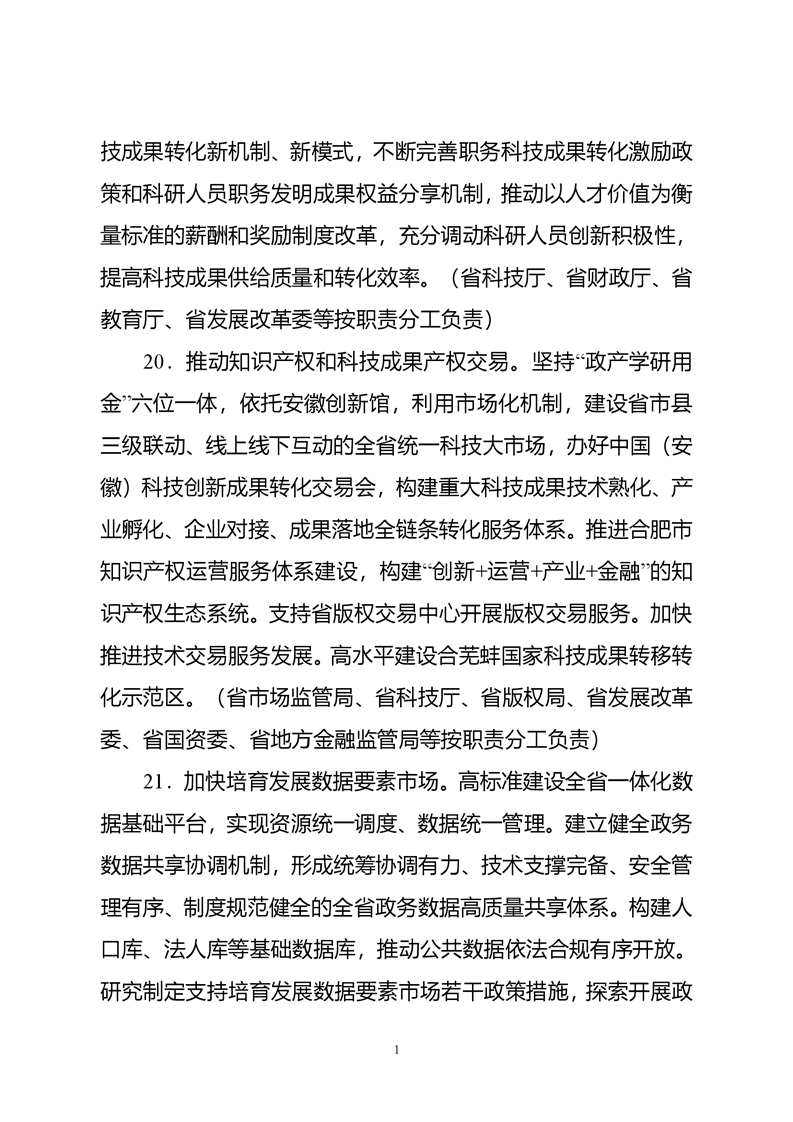 技成果转化新机制、新模式，不断完善职务科技成果转化激励政策和科研人员职务发明成果权益分享机制，推动以人才价值为衡量标准的薪酬和奖励制度改革，充分调动科研人员创新积极性，提高科技成果供给质量和转化效率。（省科技厅、省财政厅、省教育厅、省发展改革委等按职责分工负责）

20．推动知识产权和科技成果产权交易。坚持“政产学研用金”六位一体，依托安徽创新馆，利用市场化机制，建设省市县三级联动、线上线下互动的全省统一科技大市场，办好中国（安徽）科技创新成果转化交易会，构建重大科技成果技术熟化、产业孵化、企业对接、成果落地全链条转化服务体系。推进合肥市知识产权运营服务体系建设，构建“创新+运营+产业+金融”的知识产权生态系统。支持省版权交易中心开展版权交易服务。加快推进技术交易服务发展。高水平建设合芜蚌国家科技成果转移转化示范区。（省市场监管局、省科技厅、省版权局、省发展改革委、省国资委、省地方金融监管局等按职责分工负责）

21．加快培育发展数据要素市场。高标准建设全省一体化数据基础平台，实现资源统一调度、数据统一管理。建立健全政务数据共享协调机制，形成统筹协调有力、技术支撑完备、安全管理有序、制度规范健全的全省政务数据高质量共享体系。构建人口库、法人库等基础数据库，推动公共数据依法合规有序开放。研究制定支持培育发展数据要素市场若干政策措施，探索开展政

1